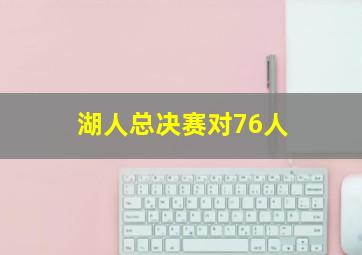 湖人总决赛对76人